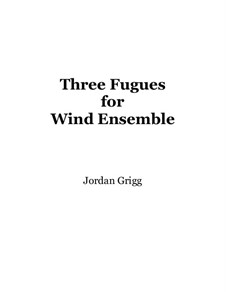 Three Fugues
for
Wind Ensemble

Jordan Grigg